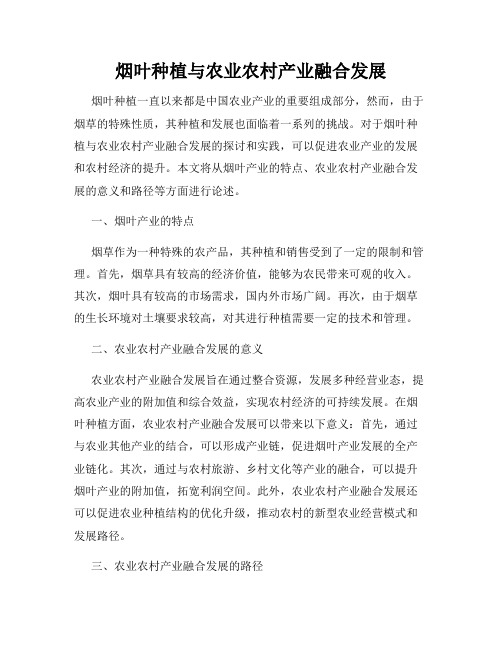 烟叶种植与农业农村产业融合发展

烟叶种植一直以来都是中国农业产业的重要组成部分，然而，由于烟草的特殊性质，其种植和发展也面临着一系列的挑战。对于烟叶种植与农业农村产业融合发展的探讨和实践，可以促进农业产业的发展和农村经济的提升。本文将从烟叶产业的特点、农业农村产业融合发展的意义和路径等方面进行论述。

一、烟叶产业的特点

烟草作为一种特殊的农产品，其种植和销售受到了一定的限制和管理。首先，烟草具有较高的经济价值，能够为农民带来可观的收入。其次，烟叶具有较高的市场需求，国内外市场广阔。再次，由于烟草的生长环境对土壤要求较高，对其进行种植需要一定的技术和管理。

二、农业农村产业融合发展的意义

农业农村产业融合发展旨在通过整合资源，发展多种经营业态，提高农业产业的附加值和综合效益，实现农村经济的可持续发展。在烟叶种植方面，农业农村产业融合发展可以带来以下意义：首先，通过与农业其他产业的结合，可以形成产业链，促进烟叶产业发展的全产业链化。其次，通过与农村旅游、乡村文化等产业的融合，可以提升烟叶产业的附加值，拓宽利润空间。此外，农业农村产业融合发展还可以促进农业种植结构的优化升级，推动农村的新型农业经营模式和发展路径。

三、农业农村产业融合发展的路径